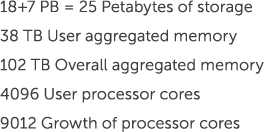 18+7 PB = 25 Petabytes of storage

38 TB User aggregated memory

102 TB Overall aggregated memory

4096 User processor cores

9012 Growth of processor cores